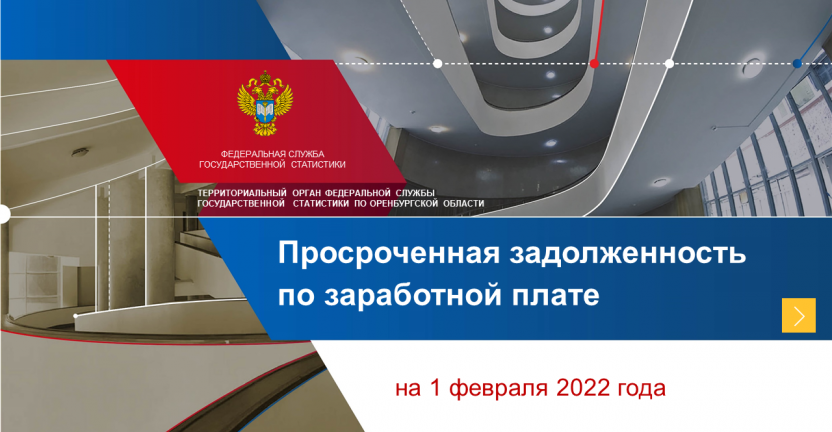 ФЕДЕРАЛЬНАЯ СЛУЖБА ГОСУДАРСТВЕННОЙ СТАТИСТИКИ

ТЕРРИТОРИАЛЬНЫЙ ОРГАН ФЕДЕРАЛЬНОЙ СЛУЖБЫ ГОСУДАРСТВЕННОЙ СТАТИСТИКИ ПО ОРЕНБУРГСКОЙ ОБЛАСТИ

Просроченная задолженность по заработной плате

на 1 февраля 2022 года